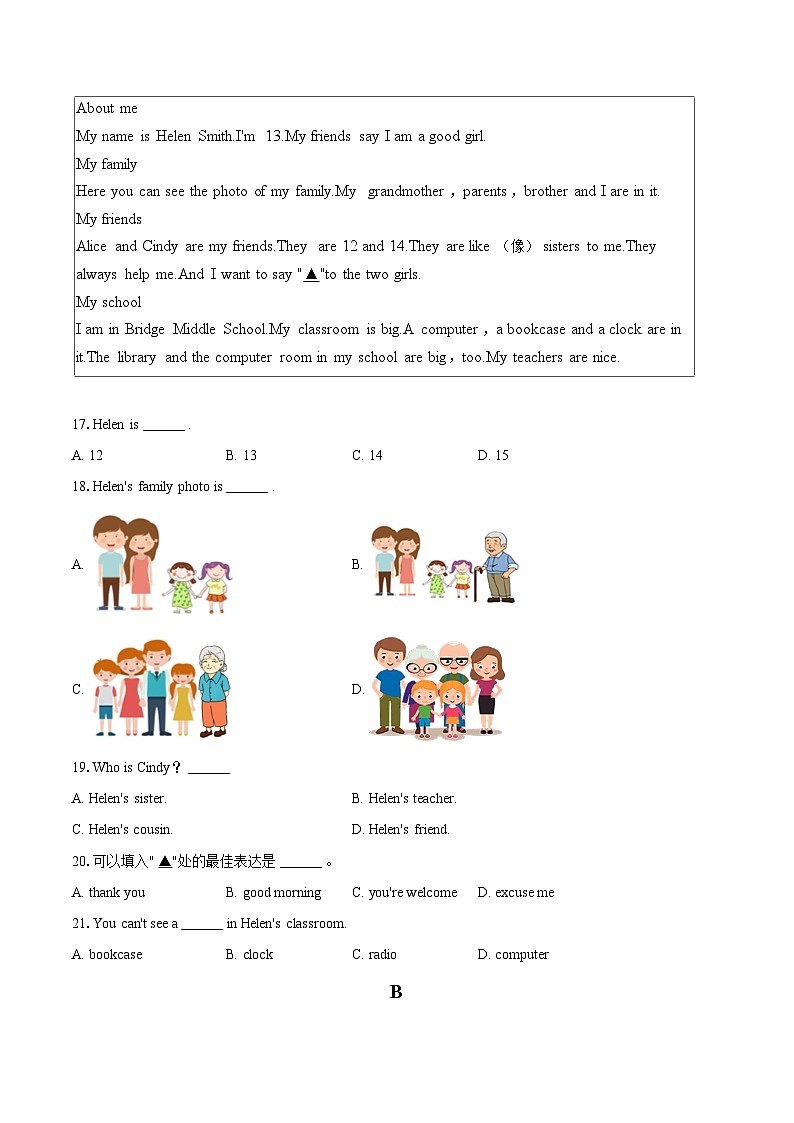 About me

My name is Helen Smith.I'm 13.My friends say I am a good girl.

My family

Here you can see the photo of my family.My grandmother，parents，brother and I are in it.

My friends

Alice and Cindy are my friends.They are 12 and 14.They are like （像） sisters to me.They always help me.And I want to say "▲"to the two girls.

My school

I am in Bridge Middle School.My classroom is big.A computer，a bookcase and a clock are in it.The library and the computer room in my school are big，too.My teachers are nice.

17. Helen is ______ .

A. 12
B. 13
C. 14
D. 15

18. Helen's family photo is ______ .

A.
B.
C.
D.

19. Who is Cindy？ ______

A. Helen's sister.
B. Helen's teacher.
C. Helen's cousin.
D. Helen's friend.

20. 可以填入" ▲"处的最佳表达是 ______ 。

A. thank you
B. good morning
C. you're welcome
D. excuse me

21. You can't see a ______ in Helen's classroom.

A. bookcase
B. clock
C. radio
D. computer

B